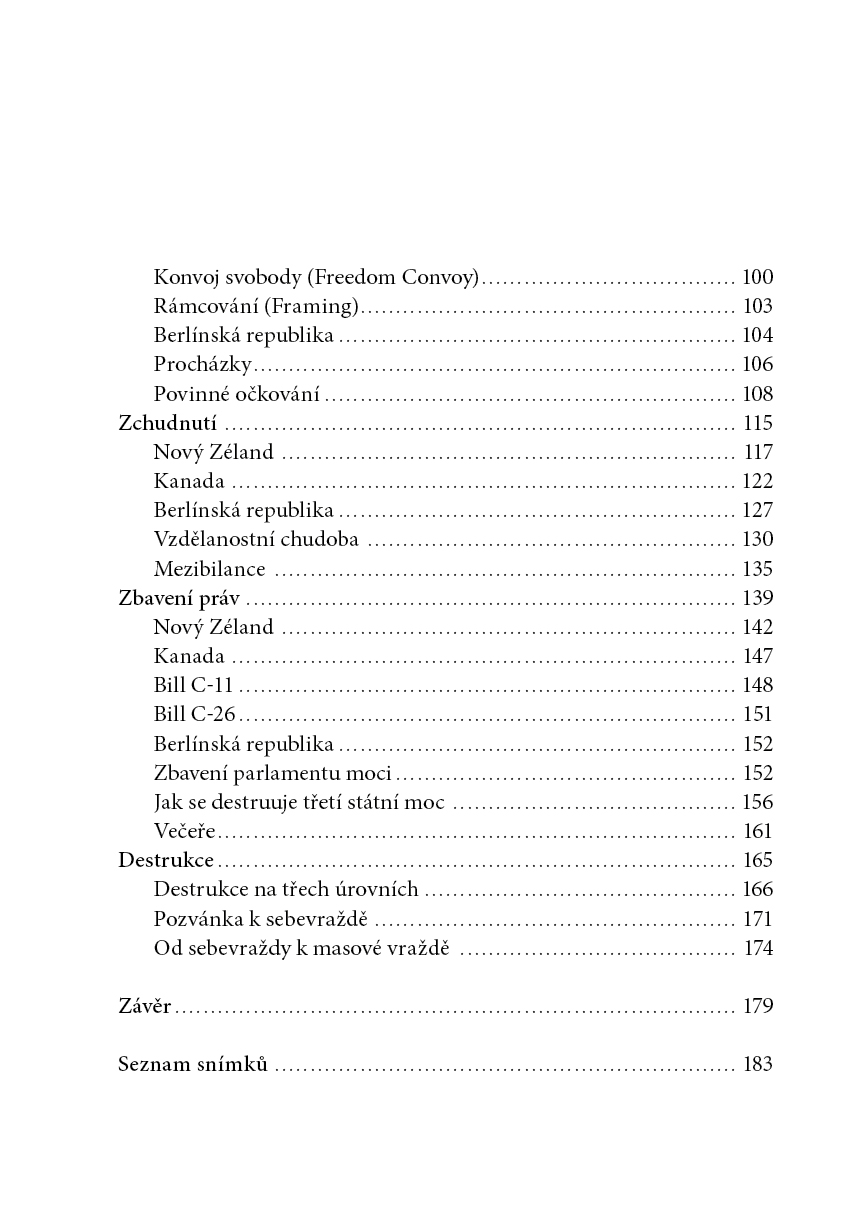 Konvoj svobody (Freedom Convoy) .................................... 100
Rámcování (Framing) .................................... 103
Berlínská republika .................................... 104
Procházky .................................... 106
Povinné očkování .................................... 108
Zchudnutí .................................... 115
Nový Zéland .................................... 117
Kanada .................................... 122
Berlínská republika .................................... 127
Vzdělanostní chudoba .................................... 130
Mezibilance .................................... 135
Zbavení práv .................................... 139
Nový Zéland .................................... 142
Kanada .................................... 147
Bill C-11 .................................... 148
Bill C-26 .................................... 151
Berlínská republika .................................... 152
Zbavení parlamentu moci .................................... 152
Jak se destruuje třetí státní moc .................................... 156
Večeře .................................... 161
Destrukce .................................... 165
Destrukce na třech úrovních .................................... 166
Pozvánka k sebevraždě .................................... 171
Od sebevraždy k masové vraždě .................................... 174

Závěr .................................... 179

Seznam snímků .................................... 183